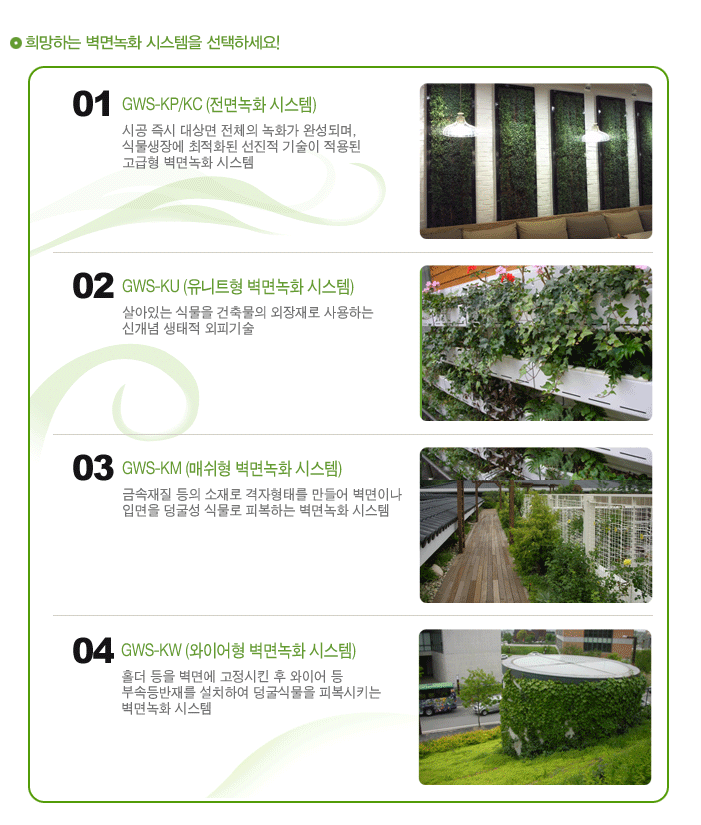 희망하는 벽면녹화 시스템을 선택하세요!

01 GWS-KP/KC (전면녹화 시스템)

시공 즉시 대상면 전체의 녹화가 완성되며, 식물생장에 최적화된 선진적 기술이 적용된 고급형 벽면녹화 시스템

02 GWS-KU (유니트형 벽면녹화 시스템)

살아있는 식물을 건축물의 외장재로 사용하는 신개념 생태적 외피기술

03 GWS-KM (매쉬형 벽면녹화 시스템)

금속재질 등의 소재로 격자형태를 만들어 벽면이나 입면을 덩굴성 식물로 피복하는 벽면녹화 시스템

04 GWS-KW (와이어형 벽면녹화 시스템)

홀더 등을 벽면에 고정시킨 후 와이어 등 부속등반재를 설치하여 덩굴식물을 피복시키는 벽면녹화 시스템